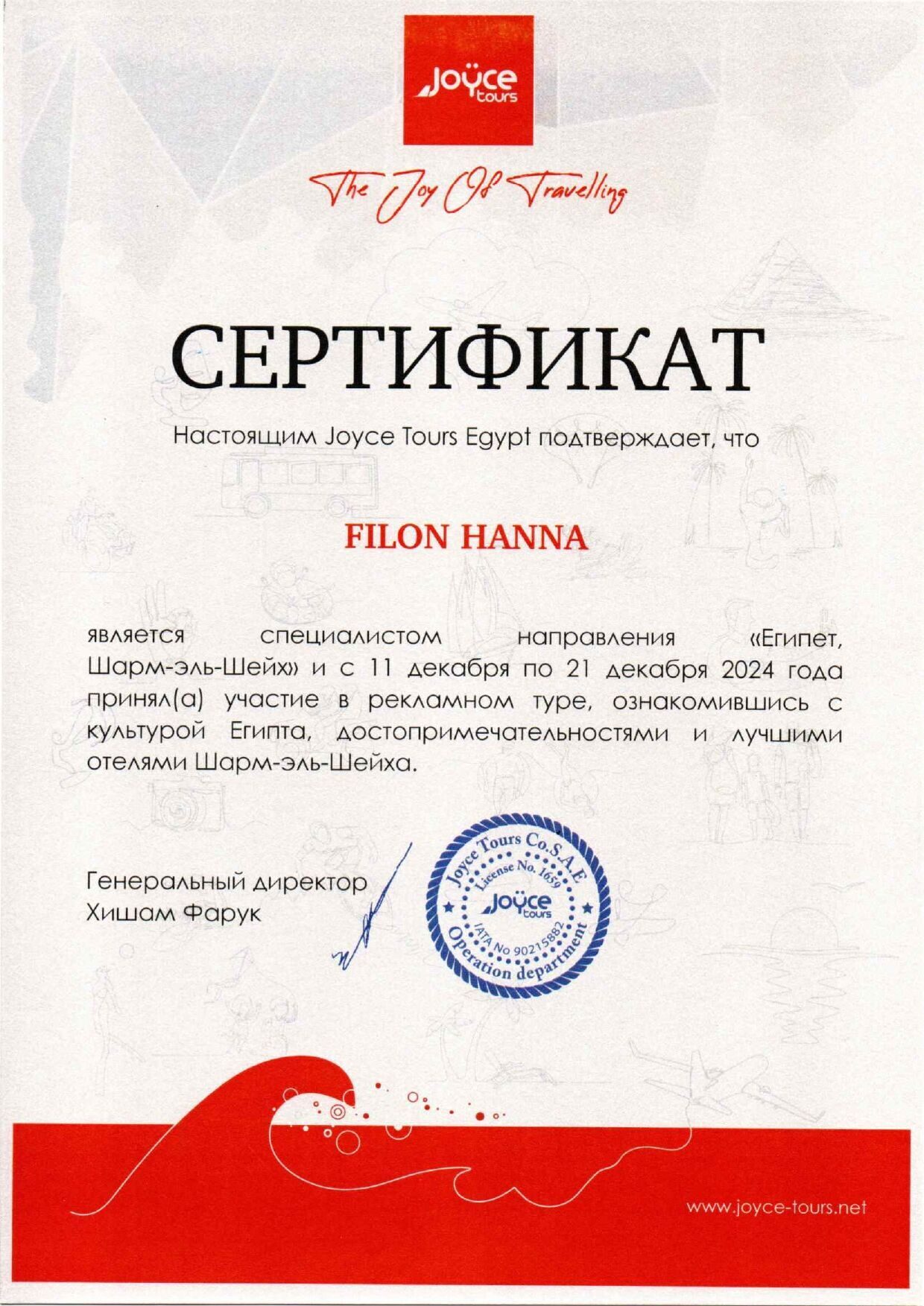 Joyce tours

The Joy Of Travelling

СЕРТИФИКАТ

Настоящим Joyce Tours Egypt подтверждает, что

FILON HANNA

является специалистом направления «Египет, Шарм-эль-Шейх» и с 11 декабря по 21 декабря 2024 года принял(а) участие в рекламном туре, ознакомившись с культурой Египта, достопримечательностями и лучшими отелями Шарм-эль-Шейха.

Генеральный директор
Хишам Фарук

Joyce Tours Co.S.A.E
License No. 1659
Joyce tours
IATA No 90215882
Operation department

www.joyce-tours.net